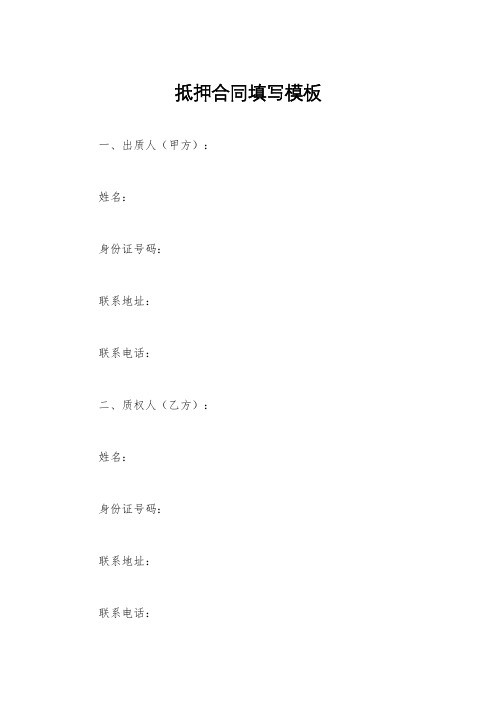 抵押合同填写模板

一、出质人（甲方）：

姓名：

身份证号码：

联系地址：

联系电话：

二、质权人（乙方）：

姓名：

身份证号码：

联系地址：

联系电话：